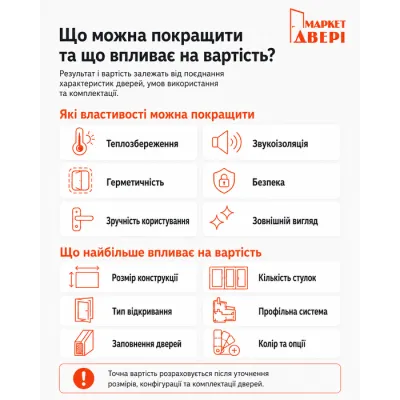 МАРКЕТ ДВЕРІ

Що можна покращити та що впливає на вартість?

Результат і вартість залежать від поєднання характеристик дверей, умов використання та комплектації.

Які властивості можна покращити

Теплозбереження

Звукоізоляція

Герметичність

Безпека

Зручність користування

Зовнішній вигляд

Що найбільше впливає на вартість

Розмір конструкції

Кількість стулок

Тип відкривання

Профільна система

Заповнення дверей

Колір та опції

Точна вартість розраховується після уточнення розмірів, конфігурації та комплектації дверей.